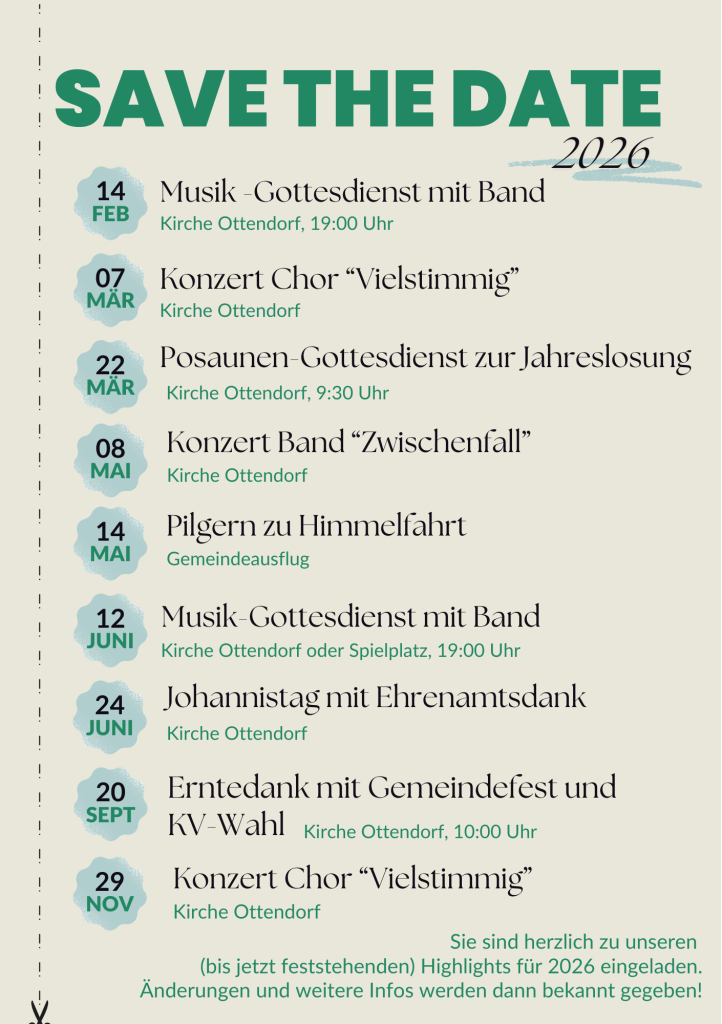 SAVE THE DATE
2026

14 FEB
Musik -Gottesdienst mit Band
Kirche Ottendorf, 19:00 Uhr

07 MÄR
Konzert Chor “Vielstimmig”
Kirche Ottendorf

22 MÄR
Posaunen-Gottesdienst zur Jahreslosung
Kirche Ottendorf, 9:30 Uhr

08 MAI
Konzert Band “Zwischenfall”
Kirche Ottendorf

14 MAI
Pilgern zu Himmelfahrt
Gemeindeausflug

12 JUNI
Musik-Gottesdienst mit Band
Kirche Ottendorf oder Spielplatz, 19:00 Uhr

24 JUNI
Johannistag mit Ehrenamtsdank
Kirche Ottendorf

20 SEPT
Erntedank mit Gemeindefest und KV-Wahl
Kirche Ottendorf, 10:00 Uhr

29 NOV
Konzert Chor “Vielstimmig”
Kirche Ottendorf

Sie sind herzlich zu unseren (bis jetzt feststehenden) Highlights für 2026 eingeladen. Änderungen und weitere Infos werden dann bekannt gegeben!